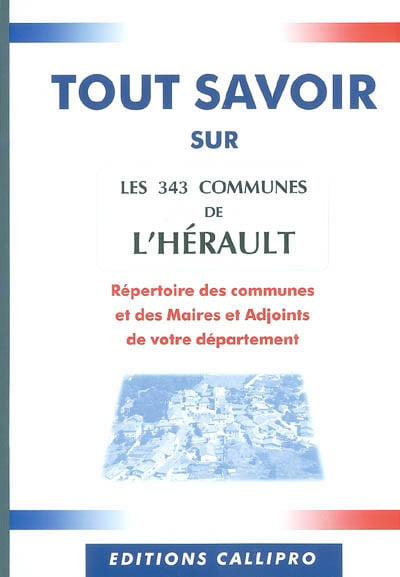 TOUT SAVOIR

SUR

LES 343 COMMUNES
DE
L'HÉRAULT

Répertoire des communes
et des Maires et Adjoints
de votre département

EDITIONS CALLIPRO